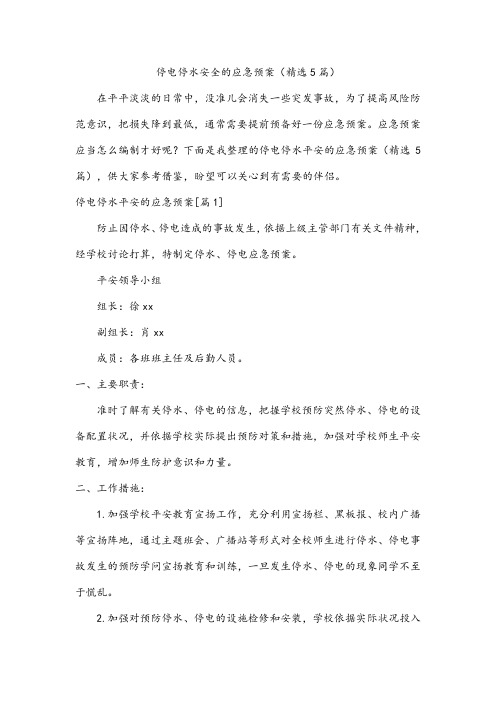 停电停水安全的应急预案（精选5篇）

在平平淡淡的日常中，没准儿会消失一些突发事故，为了提高风险防范意识，把损失降到最低，通常需要提前预备好一份应急预案。应急预案应当怎么编制才好呢？下面是我整理的停电停水平安的应急预案（精选5篇），供大家参考借鉴，盼望可以关心到有需要的伴侣。

停电停水平安的应急预案[篇1]

防止因停水、停电造成的事故发生，依据上级主管部门有关文件精神，经学校讨论打算，特制定停水、停电应急预案。

平安领导小组

组长：徐xx

副组长：肖xx

成员：各班班主任及后勤人员。

一、主要职责：

准时了解有关停水、停电的信息，把握学校预防突然停水、停电的设备配置状况，并依据学校实际提出预防对策和措施，加强对学校师生平安教育，增加师生防护意识和力量。

二、工作措施：

1.加强学校平安教育宣扬工作，充分利用宣扬栏、黑板报、校内广播等宣扬阵地，通过主题班会、广播站等形式对全校师生进行停水、停电事故发生的预防学问宣扬教育和训练，一旦发生停水、停电的现象同学不至于慌乱。

2.加强对预防停水、停电的设施检修和安装，学校依据实际状况投入